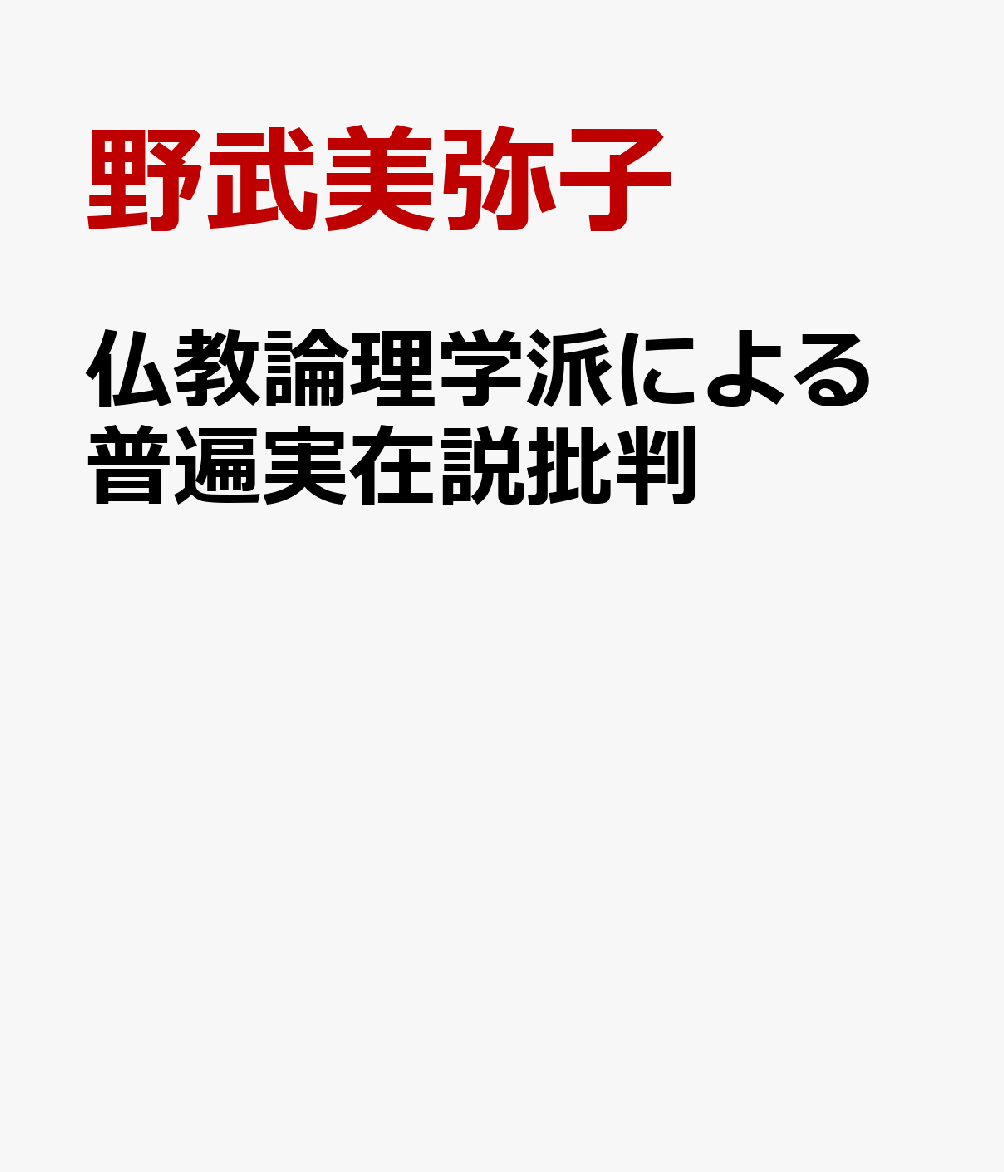 野武美弥子

仏教論理学派による普遍実在説批判